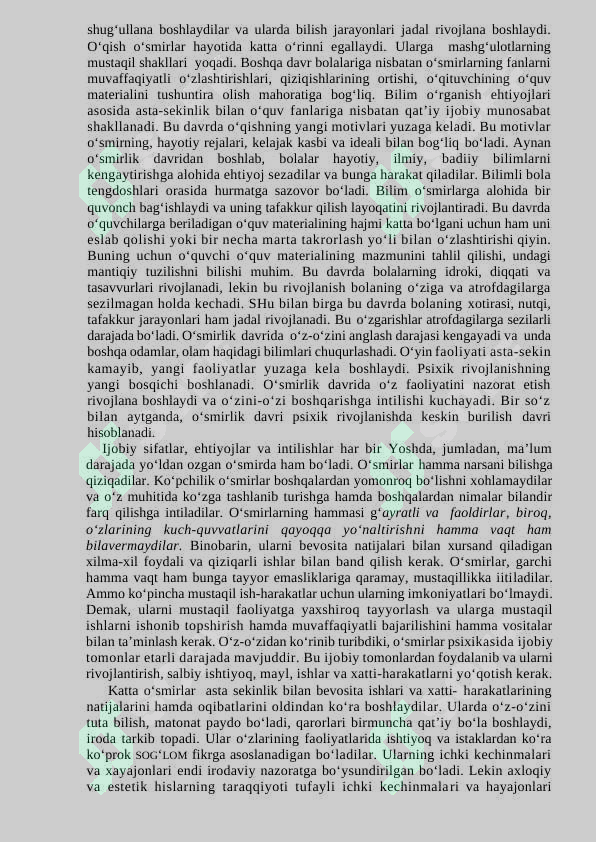 shug‘ullana boshlaydilar va ularda bilish jarayonlari jadal rivojlana boshlaydi. O‘qish o‘smirlar hayotida katta o‘rinni egallaydi. Ularga mashg‘ulotlarning mustaqil shakllari yoqadi. Boshqa davr bolalariga nisbatan o‘smirlarning fanlarni muvaffaqiyatli o‘zlashtirishlari, qiziqishlarining ortishi, o‘qituvchining o‘quv materialini tushuntira olish mahoratiga bog‘liq. Bilim o‘rganish ehtiyojlari asosida asta-sekinlik bilan o‘quv fanlariga nisbatan qat’iy ijobiy munosabat shakllanadi. Bu davrda o‘qishning yangi motivlari yuzaga keladi. Bu motivlar o‘smirning, hayotiy rejalari, kelajak kasbi va ideali bilan bog‘liq bo‘ladi. Aynan o‘smirlik davridan boshlab, bolalar hayotiy, ilmiy, badiiy bilimlarni kengaytirishga alohida ehtiyoj sezadilar va bunga harakat qiladilar. Bilimli bola tengdoshlari orasida hurmatga sazovor bo‘ladi. Bilim o‘smirlarga alohida bir quvonch bag‘ishlaydi va uning tafakkur qilish layoqatini rivojlantiradi. Bu davrda o‘quvchilarga beriladigan o‘quv materialining hajmi katta bo‘lgani uchun ham uni eslab qolishi yoki bir necha marta takrorlash yo‘li bilan o‘zlashtirishi qiyin. Buning uchun o‘quvchi o‘quv materialining mazmunini tahlil qilishi, undagi mantiqiy tuzilishni bilishi muhim. Bu davrda bolalarning idroki, diqqati va tasavvurlari rivojlanadi, lekin bu rivojlanish bolaning o‘ziga va atrofdagilarga sezilmagan holda kechadi. SHu bilan birga bu davrda bolaning xotirasi, nutqi, tafakkur jarayonlari ham jadal rivojlanadi. Bu o‘zgarishlar atrofdagilarga sezilarli darajada bo‘ladi. O‘smirlik davrida o‘z-o‘zini anglash darajasi kengayadi va unda boshqa odamlar, olam haqidagi bilimlari chuqurlashadi. O‘yin faoliyati asta-sekin kamayib, yangi faoliyatlar yuzaga kela boshlaydi. Psixik rivojlanishning yangi bosqichi boshlanadi. O‘smirlik davrida o‘z faoliyatini nazorat etish rivojlana boshlaydi va o‘zini-o‘zi boshqarishga intilishi kuchayadi. Bir so‘z bilan aytganda, o‘smirlik davri psixik rivojlanishda keskin burilish davri hisoblanadi.

Ijobiy sifatlar, ehtiyojlar va intilishlar har bir Yoshda, jumladan, ma’lum darajada yo‘ldan ozgan o‘smirda ham bo‘ladi. O‘smirlar hamma narsani bilishga qiziqadilar. Ko‘pchilik o‘smirlar boshqalardan yomonroq bo‘lishni xohlamaydilar va o‘z muhitida ko‘zga tashlanib turishga hamda boshqalardan nimalar bilandir farq qilishga intiladilar. O‘smirlarning hammasi g‘ayratli va faoldirlar, biroq, o‘zlarining kuch-quvvatlarini qayoqqa yo‘naltirishni hamma vaqt ham bilavermaydilar. Binobarin, ularni bevosita natijalari bilan xursand qiladigan xilma-xil foydali va qiziqarli ishlar bilan band qilish kerak. O‘smirlar, garchi hamma vaqt ham bunga tayyor emasliklariga qaramay, mustaqillikka iitiladilar. Ammo ko‘pincha mustaqil ish-harakatlar uchun ularning imkoniyatlari bo‘lmaydi. Demak, ularni mustaqil faoliyatga yaxshiroq tayyorlash va ularga mustaqil ishlarni ishonib topshirish hamda muvaffaqiyatli bajarilishini hamma vositalar bilan ta’minlash kerak. O‘z-o‘zidan ko‘rinib turibdiki, o‘smirlar psixikasida ijobiy tomonlar etarli darajada mavjuddir. Bu ijobiy tomonlardan foydalanib va ularni rivojlantirish, salbiy ishtiyoq, mayl, ishlar va xatti-harakatlarni yo‘qotish kerak.

Katta o‘smirlar asta sekinlik bilan bevosita ishlari va xatti- harakatlarining natijalarini hamda oqibatlarini oldindan ko‘ra boshlaydilar. Ularda o‘z-o‘zini tuta bilish, matonat paydo bo‘ladi, qarorlari birmuncha qat’iy bo‘la boshlaydi, iroda tarkib topadi. Ular o‘zlarining faoliyatlarida ishtiyoq va istaklardan ko‘ra ko‘prok SOG‘LOM fikrga asoslanadigan bo‘ladilar. Ularning ichki kechinmalari va xayajonlari endi irodaviy nazoratga bo‘ysundirilgan bo‘ladi. Lekin axloqiy va estetik hislarning taraqqiyoti tufayli ichki kechinmalari va hayajonlari